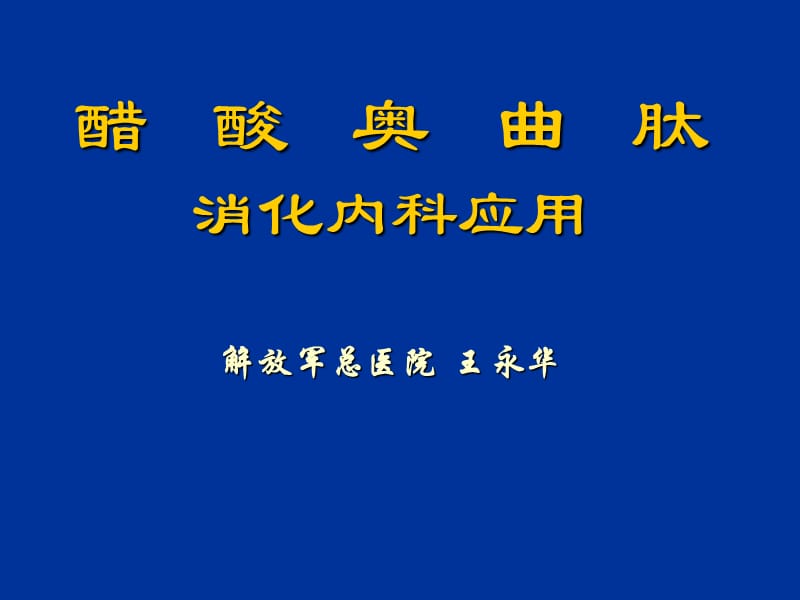 醋 酸 奥 曲 肽

消化内科应用

解放军总医院 王永华